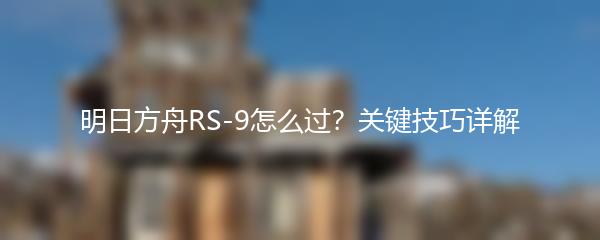 明日方舟RS-9怎么过？关键技巧详解